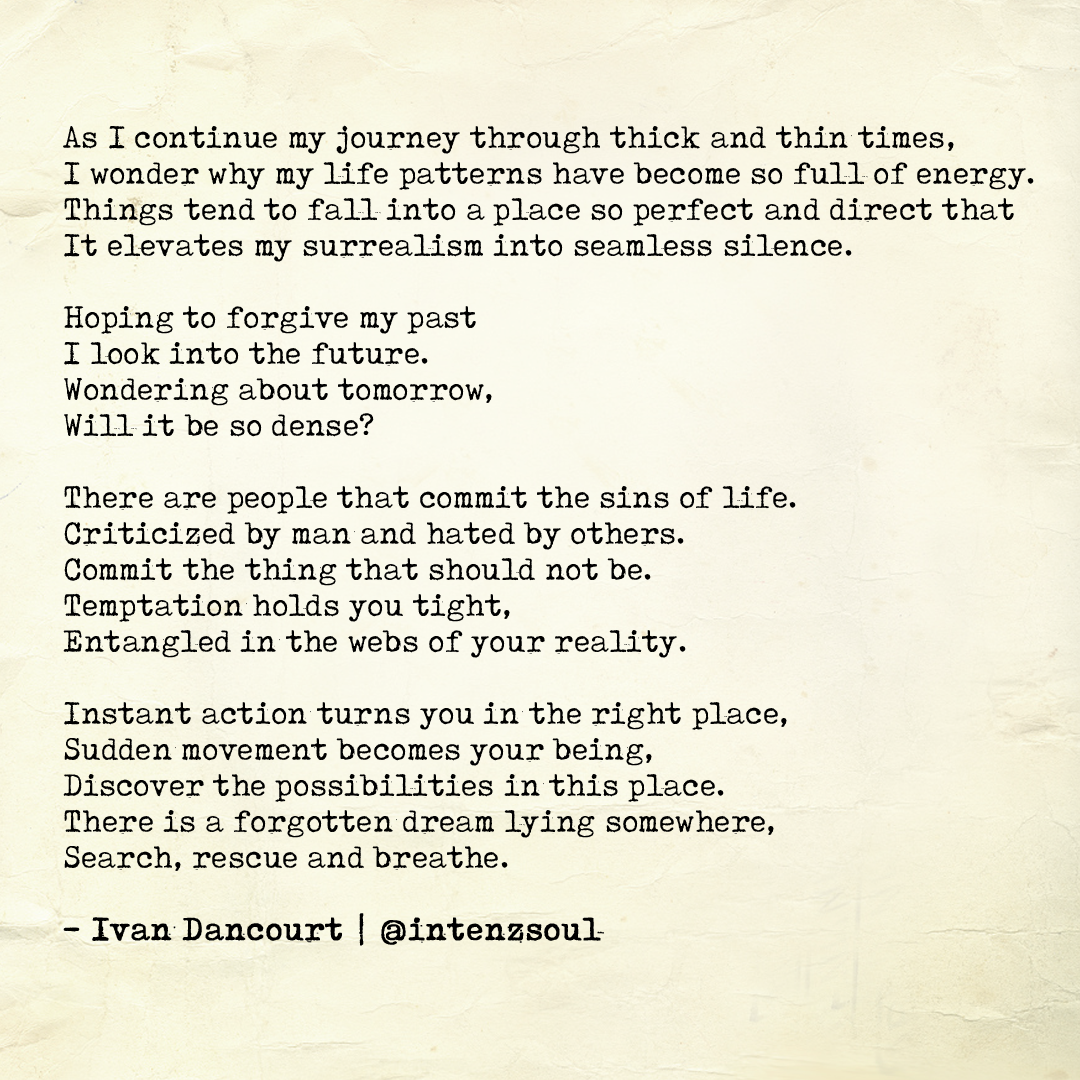 As I continue my journey through thick and thin times,
I wonder why my life patterns have become so full of energy.
Things tend to fall into a place so perfect and direct that
It elevates my surrealism into seamless silence.

Hoping to forgive my past
I look into the future.
Wondering about tomorrow,
Will it be so dense?

There are people that commit the sins of life.
Criticized by man and hated by others.
Commit the thing that should not be.
Temptation holds you tight,
Entangled in the webs of your reality.

Instant action turns you in the right place,
Sudden movement becomes your being,
Discover the possibilities in this place.
There is a forgotten dream lying somewhere,
Search, rescue and breathe.

- Ivan Dancourt | @intenzsoul